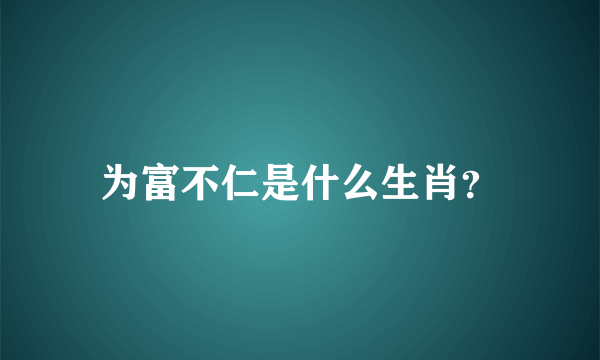 为富不仁是什么生肖?